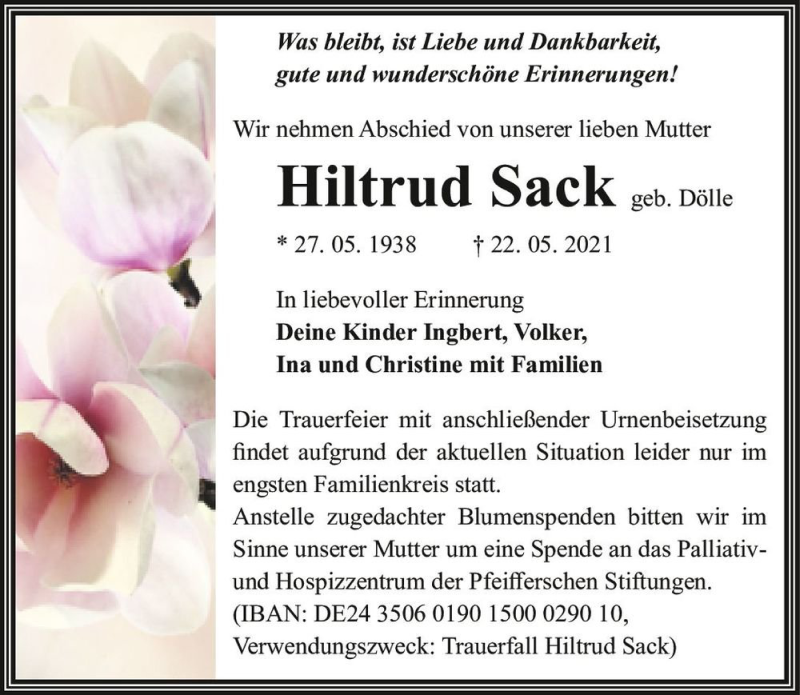 Was bleibt, ist Liebe und Dankbarkeit, gute und wunderschöne Erinnerungen!

Wir nehmen Abschied von unserer lieben Mutter

Hiltrud Sack geb. Dölle

* 27. 05. 1938 † 22. 05. 2021

In liebevoller Erinnerung
Deine Kinder Ingbert, Volker, Ina und Christine mit Familien

Die Trauerfeier mit anschließender Urnenbeisetzung findet aufgrund der aktuellen Situation leider nur im engsten Familienkreis statt.
Anstelle zugedachter Blumenspenden bitten wir im Sinne unserer Mutter um eine Spende an das Palliativ- und Hospizzentrum der Pfeifferschen Stiftungen.
(IBAN: DE24 3506 0190 1500 0290 10, Verwendungszweck: Trauerfall Hiltrud Sack)